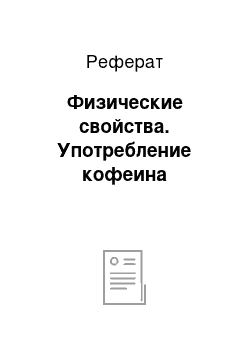 Реферат

Физические свойства. Употребление кофеина